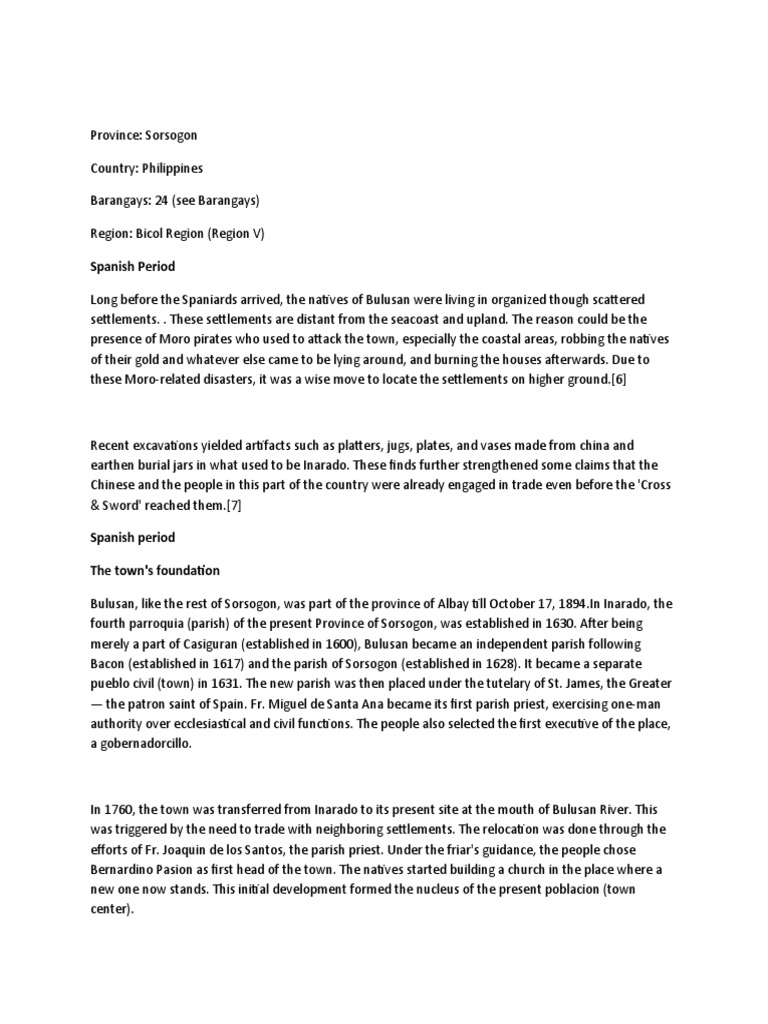 Province: Sorsogon

Country: Philippines

Barangays: 24 (see Barangays)

Region: Bicol Region (Region V)

Spanish Period

Long before the Spaniards arrived, the natives of Bulusan were living in organized though scattered settlements. . These settlements are distant from the seacoast and upland. The reason could be the presence of Moro pirates who used to attack the town, especially the coastal areas, robbing the natives of their gold and whatever else came to be lying around, and burning the houses afterwards. Due to these Moro-related disasters, it was a wise move to locate the settlements on higher ground.[6]

Recent excavations yielded artifacts such as platters, jugs, plates, and vases made from china and earthen burial jars in what used to be Inarado. These finds further strengthened some claims that the Chinese and the people in this part of the country were already engaged in trade even before the 'Cross & Sword' reached them.[7]

Spanish period

The town's foundation

Bulusan, like the rest of Sorsogon, was part of the province of Albay till October 17, 1894.In Inarado, the fourth parroquia (parish) of the present Province of Sorsogon, was established in 1630. After being merely a part of Casiguran (established in 1600), Bulusan became an independent parish following Bacon (established in 1617) and the parish of Sorsogon (established in 1628). It became a separate pueblo civil (town) in 1631. The new parish was then placed under the tutelary of St. James, the Greater — the patron saint of Spain. Fr. Miguel de Santa Ana became its first parish priest, exercising one-man authority over ecclesiastical and civil functions. The people also selected the first executive of the place, a gobernadorcillo.

In 1760, the town was transferred from Inarado to its present site at the mouth of Bulusan River. This was triggered by the need to trade with neighboring settlements. The relocation was done through the efforts of Fr. Joaquin de los Santos, the parish priest. Under the friar's guidance, the people chose Bernardino Pasion as first head of the town. The natives started building a church in the place where a new one now stands. This initial development formed the nucleus of the present poblacion (town center).